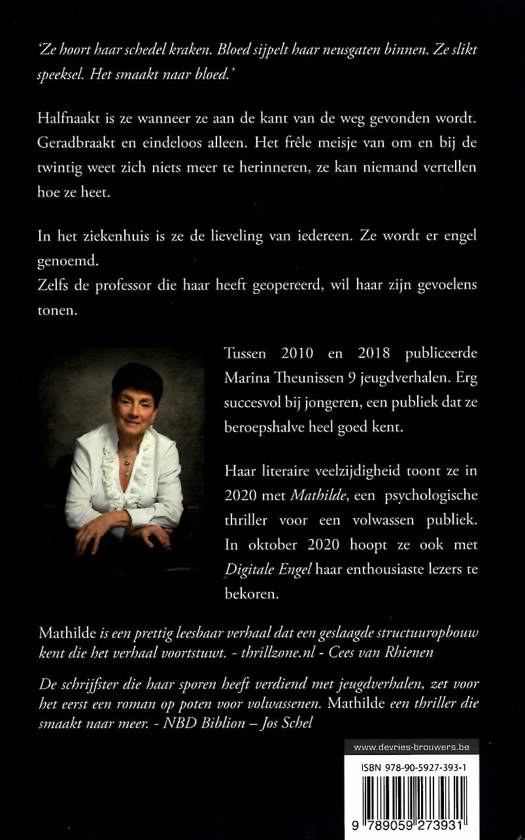 'Ze hoort haar schedel kraken. Bloed sijpelt haar neusgaten binnen. Ze slikt speeksel. Het smaakt naar bloed.'

Halfnaakt is ze wanneer ze aan de kant van de weg gevonden wordt. Geradbraakt en eindeloos alleen. Het frêle meisje van om en bij de twintig weet zich niets meer te herinneren, ze kan niemand vertellen hoe ze heet.

In het ziekenhuis is ze de lieveling van iedereen. Ze wordt er engel genoemd.
Zelfs de professor die haar heeft geopereerd, wil haar zijn gevoelens tonen.

Tussen 2010 en 2018 publiceerde Marina Theunissen 9 jeugdverhalen. Erg succesvol bij jongeren, een publiek dat ze beroepshalve heel goed kent.

Haar literaire veelzijdigheid toont ze in 2020 met Mathilde, een psychologische thriller voor een volwassen publiek. In oktober 2020 hoopt ze ook met Digitale Engel haar enthousiaste lezers te bekoren.

Mathilde is een prettig leesbaar verhaal dat een geslaagde structuuropbouw kent die het verhaal voortstuwt. - thrillzone.nl - Cees van Rhienen

De schrijfster die haar sporen heeft verdiend met jeugdverhalen, zet voor het eerst een roman op poten voor volwassenen. Mathilde een thriller die smaakt naar meer. - NBD Biblion – Jos Schel

www.devries-brouwers.be

ISBN 978-90-5927-393-1

9 789059 273931